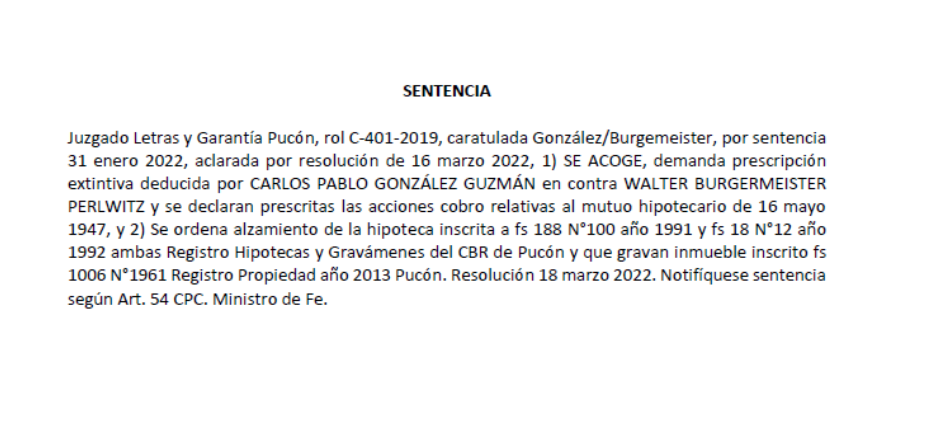 SENTENCIA

Juzgado Letras y Garantía Pucón, rol C-401-2019, caratulada González/Burgemeister, por sentencia 31 enero 2022, aclarada por resolución de 16 marzo 2022, 1) SE ACOGE, demanda prescripción extintiva deducida por CARLOS PABLO GONZÁLEZ GUZMÁN en contra WALTER BURGERMEISTER PERLWITZ y se declaran prescritas las acciones cobro relativas al mutuo hipotecario de 16 mayo 1947, y 2) Se ordena alzamiento de la hipoteca inscrita a fs 188 N°100 año 1991 y fs 18 N°12 año 1992 ambas Registro Hipotecas y Gravámenes del CBR de Pucón y que gravan inmueble inscrito fs 1006 N°1961 Registro Propiedad año 2013 Pucón. Resolución 18 marzo 2022. Notifíquese sentencia según Art. 54 CPC. Ministro de Fe.